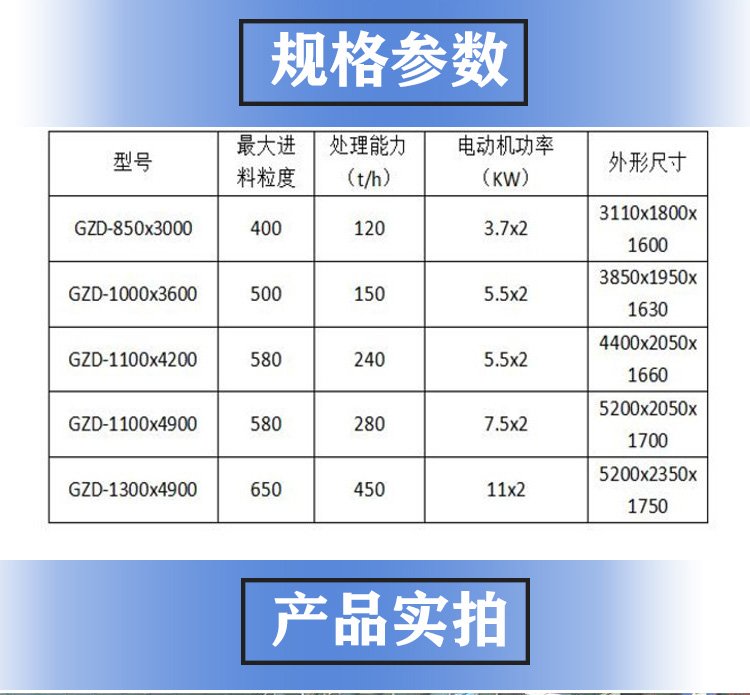 规格参数

| 型号 | 最大进料粒度 | 处理能力（t/h） | 电动机功率（KW） | 外形尺寸 |
|---|---|---|---|---|
| GZD-850x3000 | 400 | 120 | 3.7x2 | 3110x1800x1600 |
| GZD-1000x3600 | 500 | 150 | 5.5x2 | 3850x1950x1630 |
| GZD-1100x4200 | 580 | 240 | 5.5x2 | 4400x2050x1660 |
| GZD-1100x4900 | 580 | 280 | 7.5x2 | 5200x2050x1700 |
| GZD-1300x4900 | 650 | 450 | 11x2 | 5200x2350x1750 |

产品实拍